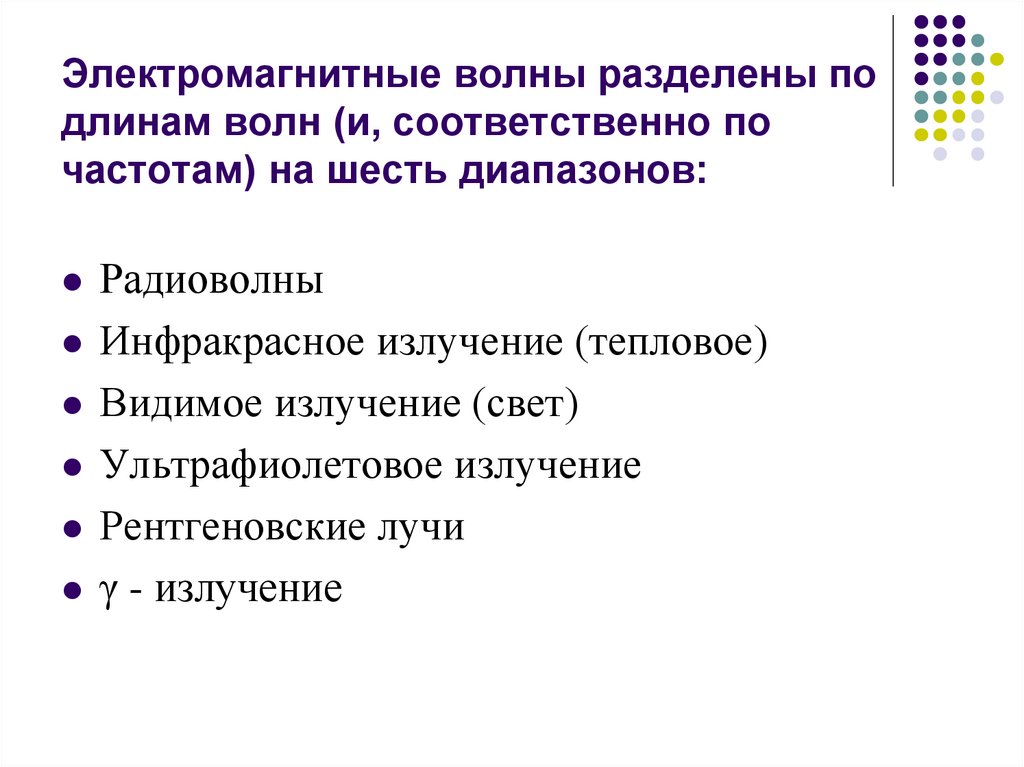 Электромагнитные волны разделены по длинам волн (и, соответственно по частотам) на шесть диапазонов:

- Радиоволны
- Инфракрасное излучение (тепловое)
- Видимое излучение (свет)
- Ультрафиолетовое излучение
- Рентгеновские лучи
- $\gamma$ - излучение